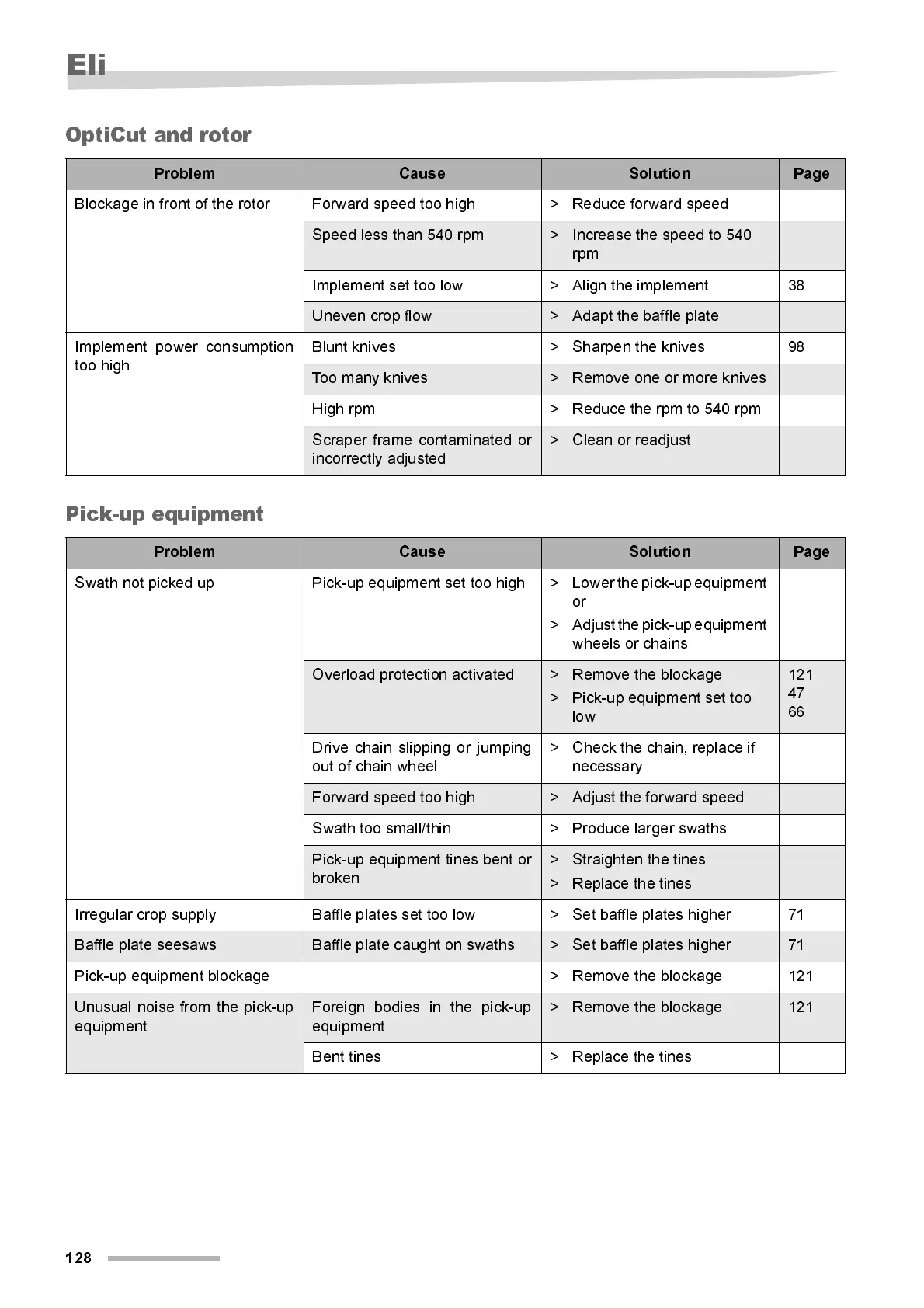 Eli

OptiCut and rotor

| Problem | Cause | Solution | Page |
|---|---|---|---|
| Blockage in front of the rotor | Forward speed too high | > Reduce forward speed | |
| | Speed less than 540 rpm | > Increase the speed to 540 rpm | |
| | Implement set too low | > Align the implement | 38 |
| | Uneven crop flow | > Adapt the baffle plate | |
| Implement power consumption too high | Blunt knives | > Sharpen the knives | 98 |
| | Too many knives | > Remove one or more knives | |
| | High rpm | > Reduce the rpm to 540 rpm | |
| | Scraper frame contaminated or incorrectly adjusted | > Clean or readjust | |

Pick-up equipment

| Problem | Cause | Solution | Page |
|---|---|---|---|
| Swath not picked up | Pick-up equipment set too high | > Lower the pick-up equipment or > Adjust the pick-up equipment wheels or chains | |
| | Overload protection activated | > Remove the blockage > Pick-up equipment set too low | 121 47 66 |
| | Drive chain slipping or jumping out of chain wheel | > Check the chain, replace if necessary | |
| | Forward speed too high | > Adjust the forward speed | |
| | Swath too small/thin | > Produce larger swaths | |
| | Pick-up equipment tines bent or broken | > Straighten the tines > Replace the tines | |
| Irregular crop supply | Baffle plates set too low | > Set baffle plates higher | 71 |
| Baffle plate seesaws | Baffle plate caught on swaths | > Set baffle plates higher | 71 |
| Pick-up equipment blockage | | > Remove the blockage | 121 |
| Unusual noise from the pick-up equipment | Foreign bodies in the pick-up equipment | > Remove the blockage | 121 |
| | Bent tines | > Replace the tines | |

128